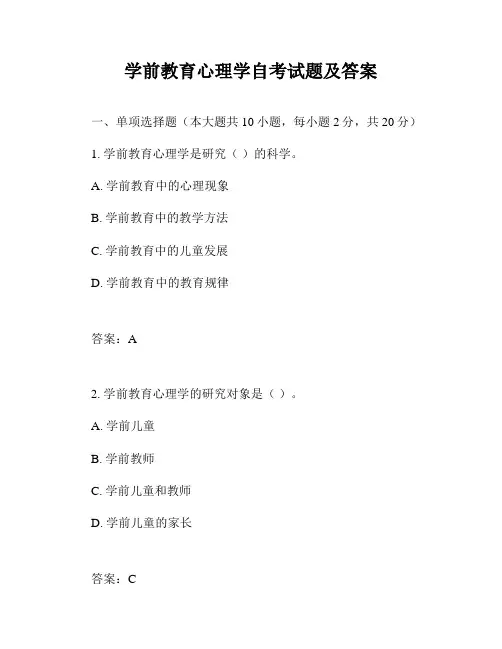 学前教育心理学自考试题及答案

一、单项选择题（本大题共 10 小题，每小题 2 分，共 20 分）

1. 学前教育心理学是研究（ ）的科学。

A. 学前教育中的心理现象

B. 学前教育中的教学方法

C. 学前教育中的儿童发展

D. 学前教育中的教育规律

答案：A

2. 学前教育心理学的研究对象是（ ）。

A. 学前儿童

B. 学前教师

C. 学前儿童和教师

D. 学前儿童的家长

答案：C